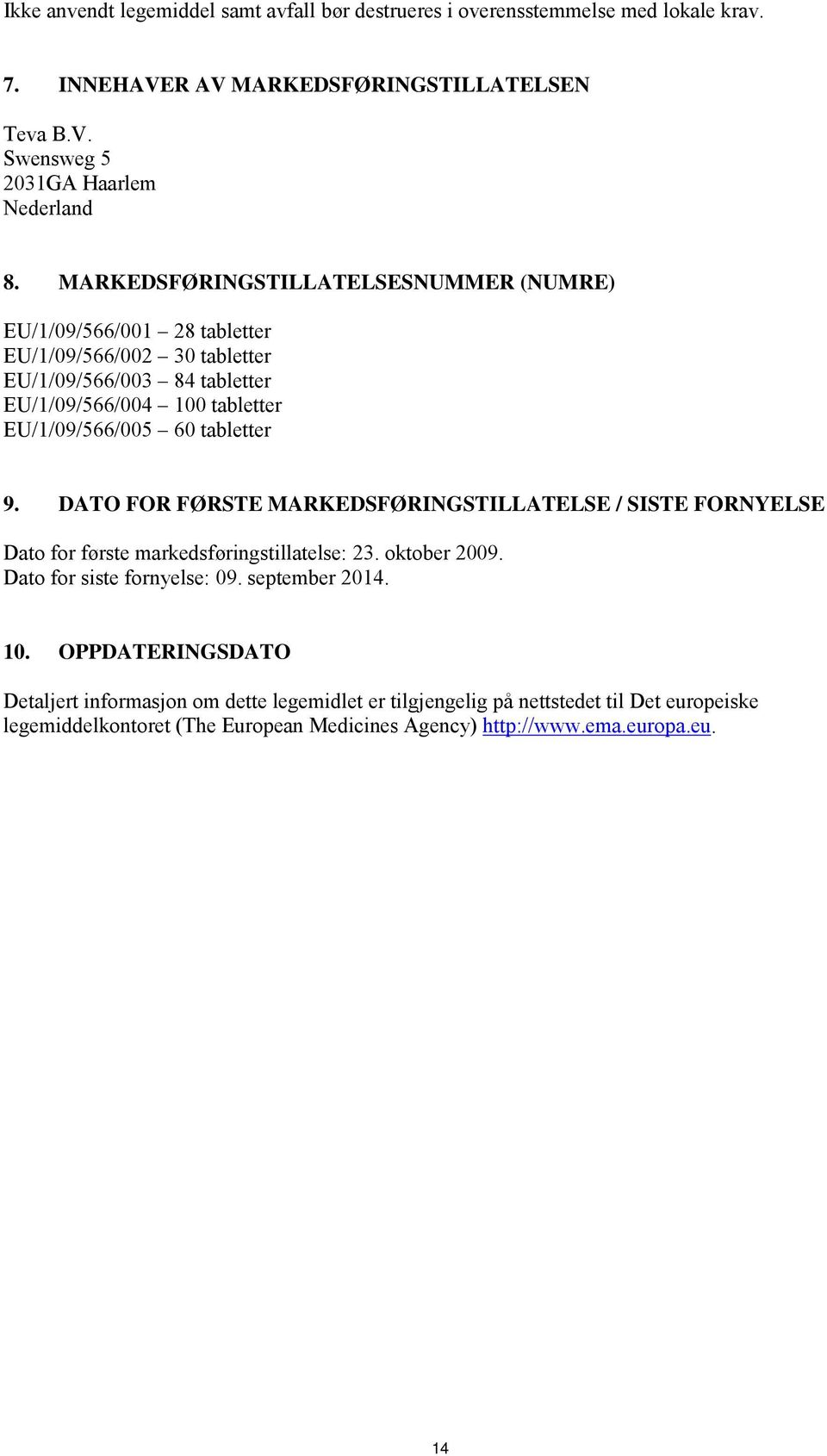 Ikke anvendt legemiddel samt avfall bør destrueres i overensstemmelse med lokale krav.

7. INNEHAVER AV MARKEDSFØRINGSTILLATELSEN

Teva B.V.
Swensweg 5
2031GA Haarlem
Nederland

8. MARKEDSFØRINGSTILLATELSESNUMMER (NUMRE)

EU/1/09/566/001 – 28 tabletter
EU/1/09/566/002 – 30 tabletter
EU/1/09/566/003 – 84 tabletter
EU/1/09/566/004 – 100 tabletter
EU/1/09/566/005 – 60 tabletter

9. DATO FOR FØRSTE MARKEDSFØRINGSTILLATELSE / SISTE FORNYELSE

Dato for første markedsføringstillatelse: 23. oktober 2009.
Dato for siste fornyelse: 09. september 2014.

10. OPPDATERINGSDATO

Detaljert informasjon om dette legemidlet er tilgjengelig på nettstedet til Det europeiske legemiddelkontoret (The European Medicines Agency) http://www.ema.europa.eu.

14